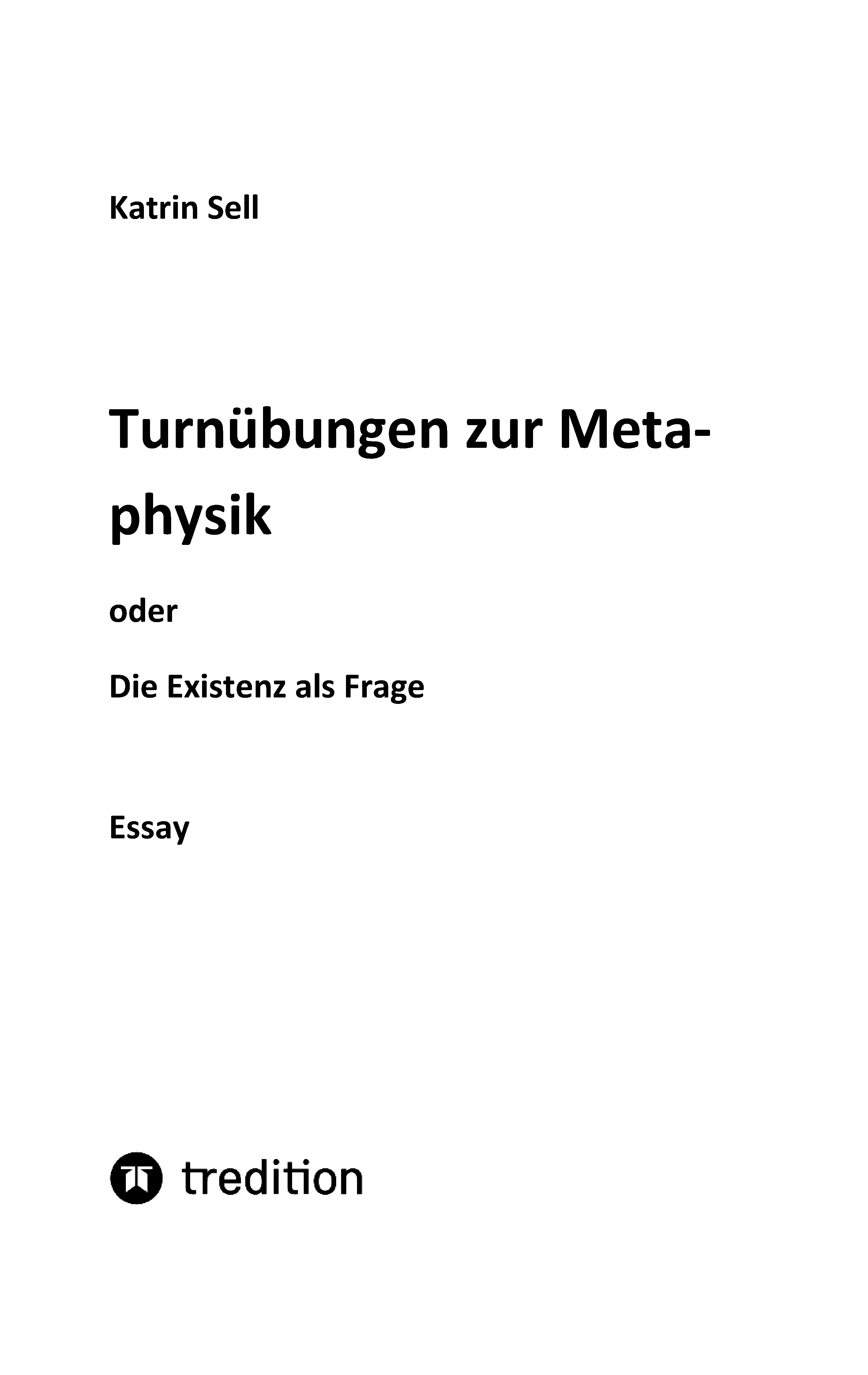 Katrin Sell

Turnübungen zur Metaphysik

oder

Die Existenz als Frage

Essay

tredition